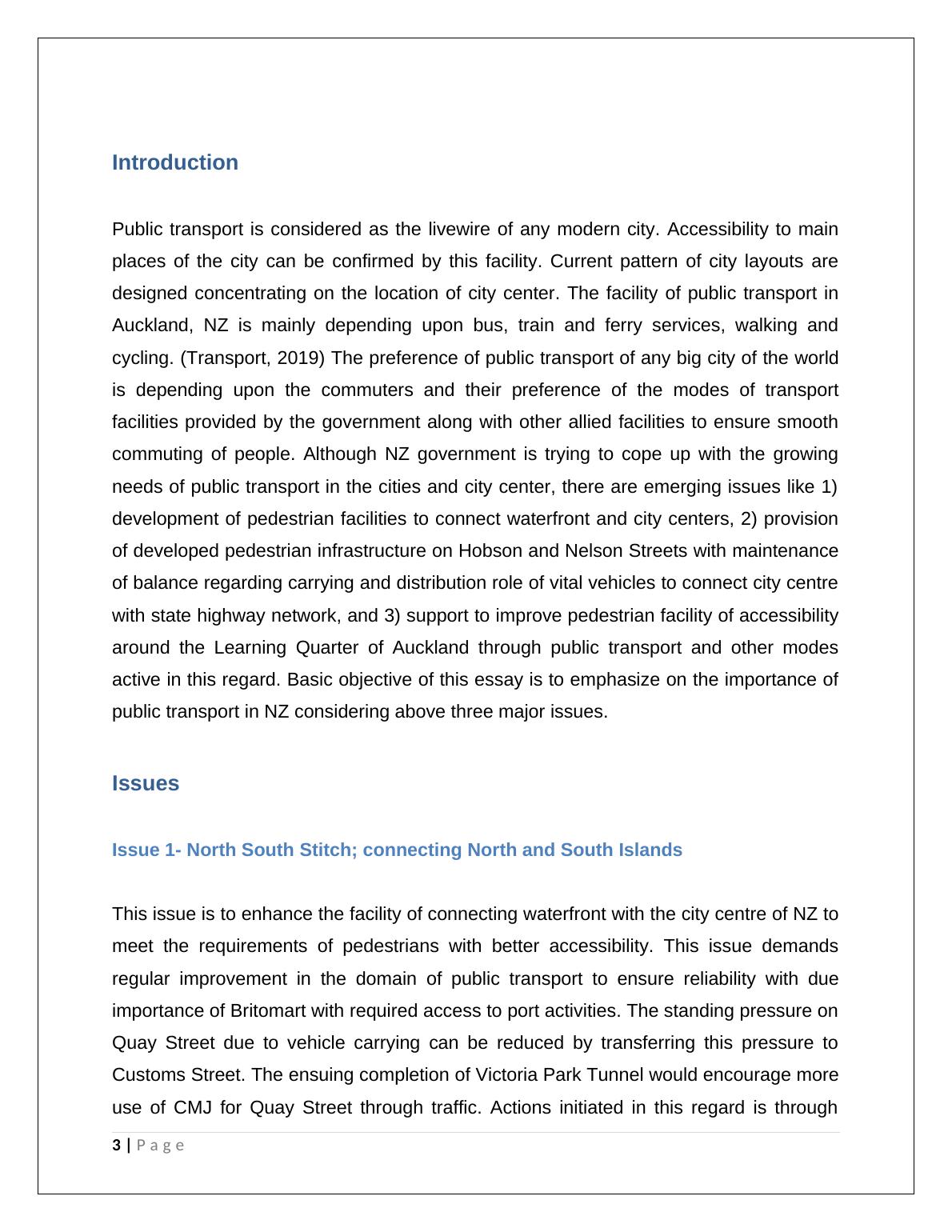 Introduction

Public transport is considered as the livewire of any modern city. Accessibility to main places of the city can be confirmed by this facility. Current pattern of city layouts are designed concentrating on the location of city center. The facility of public transport in Auckland, NZ is mainly depending upon bus, train and ferry services, walking and cycling. (Transport, 2019) The preference of public transport of any big city of the world is depending upon the commuters and their preference of the modes of transport facilities provided by the government along with other allied facilities to ensure smooth commuting of people. Although NZ government is trying to cope up with the growing needs of public transport in the cities and city center, there are emerging issues like 1) development of pedestrian facilities to connect waterfront and city centers, 2) provision of developed pedestrian infrastructure on Hobson and Nelson Streets with maintenance of balance regarding carrying and distribution role of vital vehicles to connect city centre with state highway network, and 3) support to improve pedestrian facility of accessibility around the Learning Quarter of Auckland through public transport and other modes active in this regard. Basic objective of this essay is to emphasize on the importance of public transport in NZ considering above three major issues.

Issues

Issue 1- North South Stitch; connecting North and South Islands

This issue is to enhance the facility of connecting waterfront with the city centre of NZ to meet the requirements of pedestrians with better accessibility. This issue demands regular improvement in the domain of public transport to ensure reliability with due importance of Britomart with required access to port activities. The standing pressure on Quay Street due to vehicle carrying can be reduced by transferring this pressure to Customs Street. The ensuing completion of Victoria Park Tunnel would encourage more use of CMJ for Quay Street through traffic. Actions initiated in this regard is through

3 | P a g e